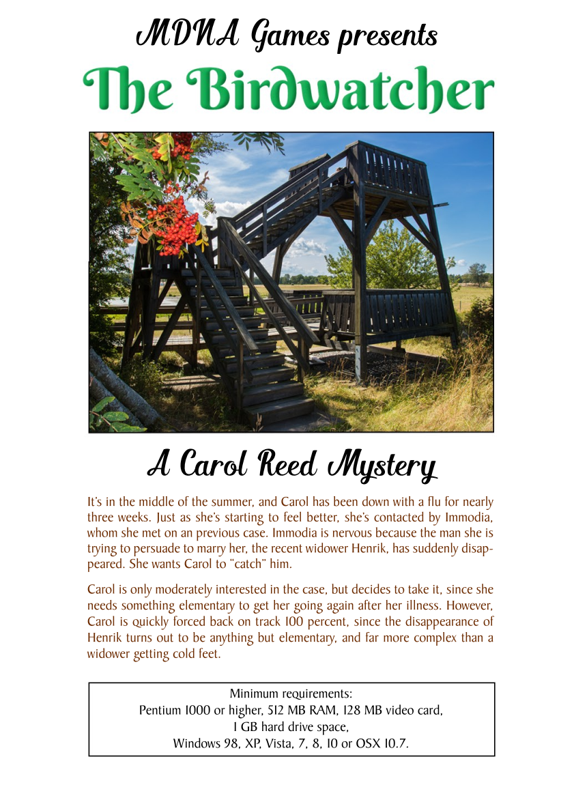 MDNA Games presents

The Birdwatcher

A Carol Reed Mystery

It's in the middle of the summer, and Carol has been down with a flu for nearly three weeks. Just as she's starting to feel better, she's contacted by Immodia, whom she met on an previous case. Immodia is nervous because the man she is trying to persuade to marry her, the recent widower Henrik, has suddenly disappeared. She wants Carol to "catch" him.

Carol is only moderately interested in the case, but decides to take it, since she needs something elementary to get her going again after her illness. However, Carol is quickly forced back on track 100 percent, since the disappearance of Henrik turns out to be anything but elementary, and far more complex than a widower getting cold feet.

Minimum requirements:
Pentium 1000 or higher, 512 MB RAM, 128 MB video card,
1 GB hard drive space,
Windows 98, XP, Vista, 7, 8, 10 or OSX 10.7.